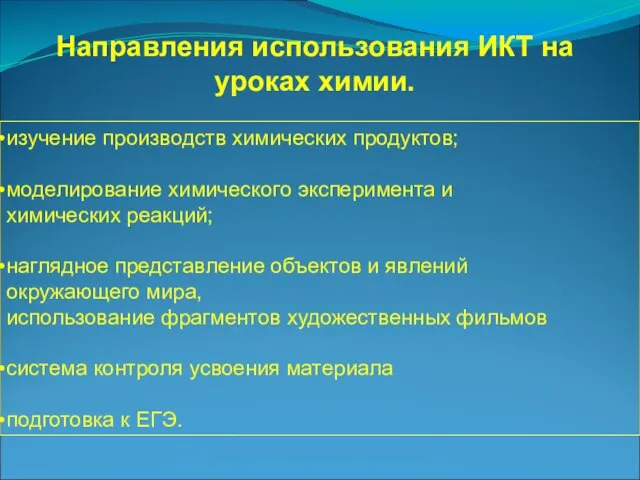 Направления использования ИКТ на уроках химии.

•изучение производств химических продуктов;

•моделирование химического эксперимента и химических реакций;

•наглядное представление объектов и явлений окружающего мира,
использование фрагментов художественных фильмов

•система контроля усвоения материала

•подготовка к ЕГЭ.